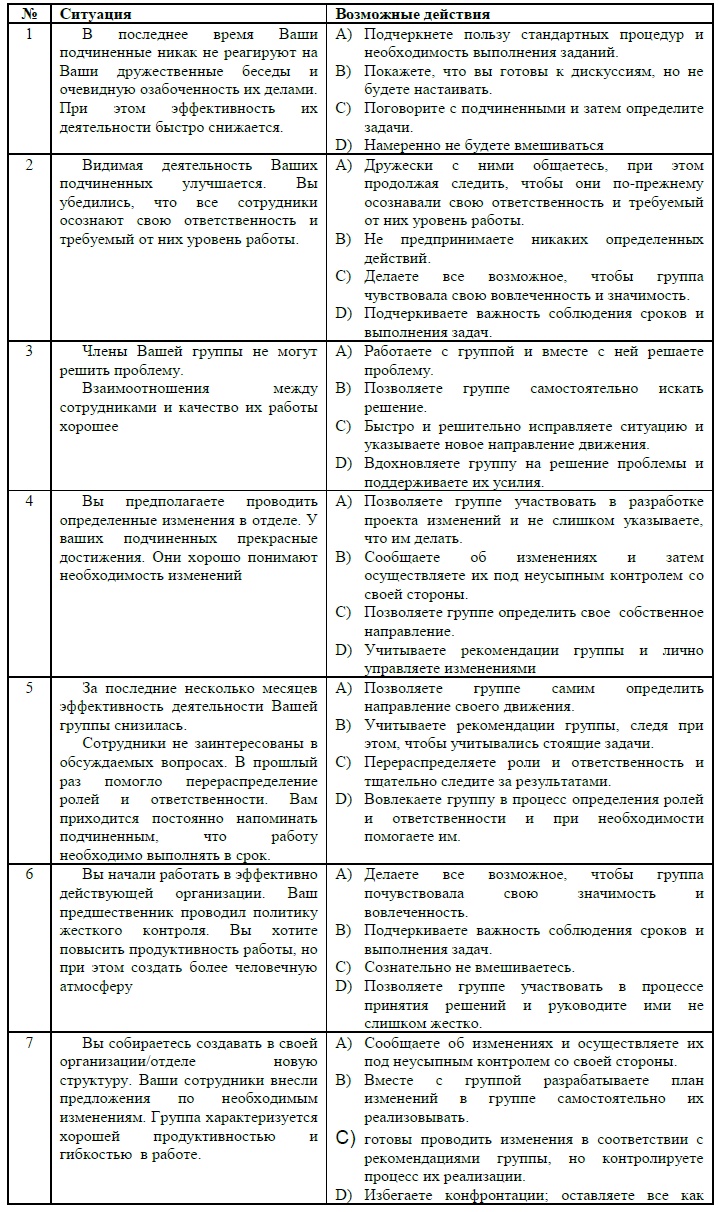 | № | Ситуация | Возможные действия |
|---|---|---|
| 1 | В последнее время Ваши подчиненные никак не реагируют на Ваши дружественные беседы и очевидную озабоченность их делами. При этом эффективность их деятельности быстро снижается. | A) Подчеркнете пользу стандартных процедур и необходимость выполнения заданий. B) Покажете, что вы готовы к дискуссиям, но не будете настаивать. C) Поговорите с подчиненными и затем определите задачи. D) Намеренно не будете вмешиваться |
| 2 | Видимая деятельность Ваших подчиненных улучшается. Вы убедились, что все сотрудники осознают свою ответственность и требуемый от них уровень работы. | A) Дружески с ними общаетесь, при этом продолжая следить, чтобы они по-прежнему осознавали свою ответственность и требуемый от них уровень работы. B) Не предпринимаете никаких определенных действий. C) Делаете все возможное, чтобы группа чувствовала свою вовлеченность и значимость. D) Подчеркиваете важность соблюдения сроков и выполнения задач. |
| 3 | Члены Вашей группы не могут решить проблему. Взаимоотношения между сотрудниками и качество их работы хорошее | A) Работаете с группой и вместе с ней решаете проблему. B) Позволяете группе самостоятельно искать решение. C) Быстро и решительно исправляете ситуацию и указываете новое направление движения. D) Вдохновляете группу на решение проблемы и поддерживаете их усилия. |
| 4 | Вы предполагаете проводить определенные изменения в отделе. У ваших подчиненных прекрасные достижения. Они хорошо понимают необходимость изменений | A) Позволяете группе участвовать в разработке проекта изменений и не слишком указываете, что им делать. B) Сообщаете об изменениях и затем осуществляете их под неусыпным контролем со своей стороны. C) Позволяете группе определить свое собственное направление. D) Учитываете рекомендации группы и лично управляете изменениями |
| 5 | За последние несколько месяцев эффективность деятельности Вашей группы снизилась. Сотрудники не заинтересованы в обсуждаемых вопросах. В прошлый раз помогло перераспределение ролей и ответственности. Вам приходится постоянно напоминать подчиненным, что работу необходимо выполнять в срок. | A) Позволяете группе самим определить направление своего движения. B) Учитываете рекомендации группы, следя при этом, чтобы учитывались стоящие задачи. C) Перераспределяете роли и ответственность и тщательно следите за результатами. D) Вовлекаете группу в процесс определения ролей и ответственности и при необходимости помогаете им. |
| 6 | Вы начали работать в эффективно действующей организации. Ваш предшественник проводил политику жесткого контроля. Вы хотите повысить продуктивность работы, но при этом создать более человечную атмосферу | A) Делаете все возможное, чтобы группа почувствовала свою значимость и вовлеченность. B) Подчеркиваете важность соблюдения сроков и выполнения задач. C) Сознательно не вмешиваетесь. D) Позволяете группе участвовать в процессе принятия решений и руководите ими не слишком жестко. |
| 7 | Вы собираетесь создавать в своей организации/отделе новую структуру. Ваши сотрудники внесли предложения по необходимым изменениям. Группа характеризуется хорошей продуктивностью и гибкостью в работе. | A) Сообщаете об изменениях и осуществляете их под неусыпным контролем со своей стороны. B) Вместе с группой разрабатываете план изменений в группе самостоятельно их реализовывать. C) готовы проводить изменения в соответствии с рекомендациями группы, но контролируете процесс их реализации. D) Избегаете конфронтации; оставляете все как |